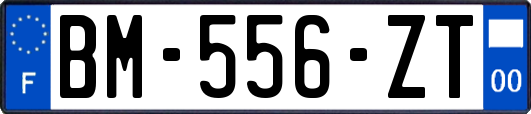 F
BM-556-ZT
00